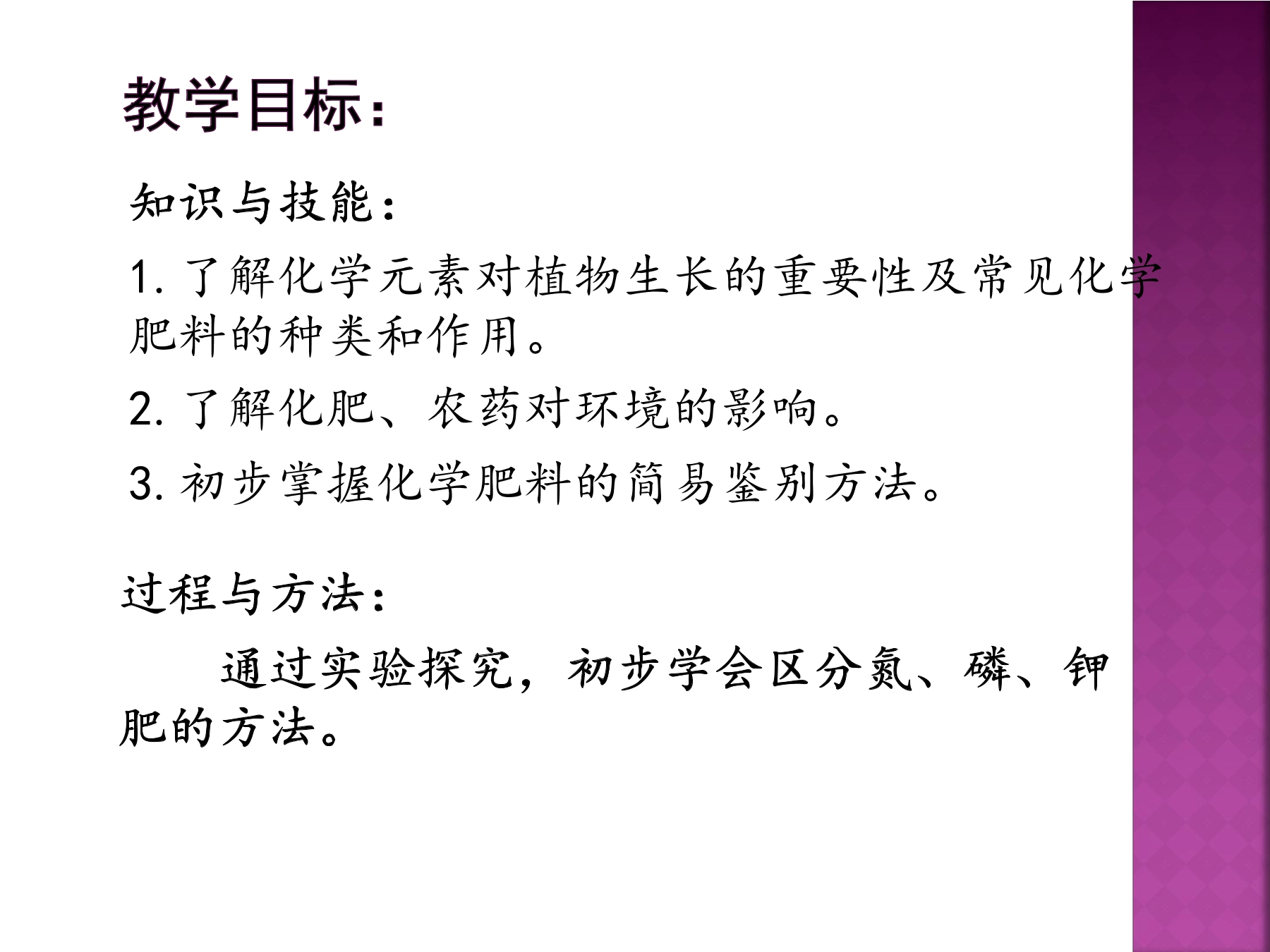 教学目标：

知识与技能：

1.了解化学元素对植物生长的重要性及常见化学肥料的种类和作用。

2.了解化肥、农药对环境的影响。

3.初步掌握化学肥料的简易鉴别方法。

过程与方法：

通过实验探究，初步学会区分氮、磷、钾肥的方法。